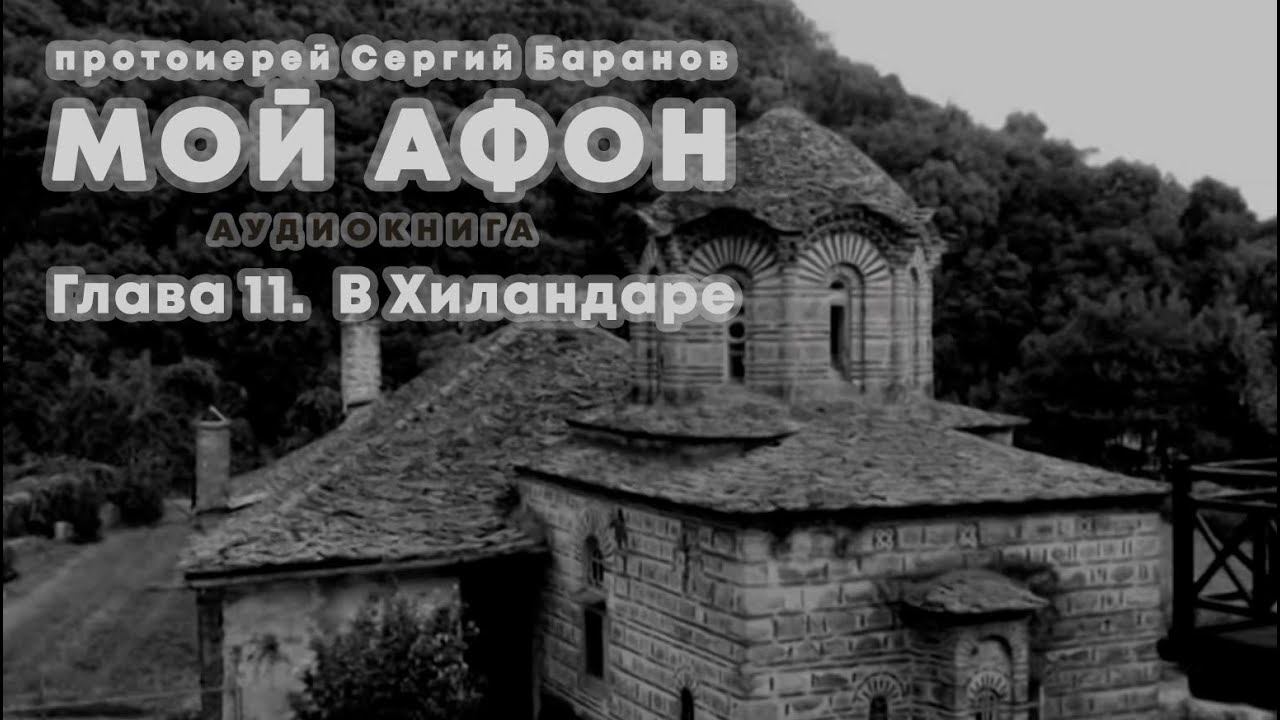 протоиерей Сергий Баранов
МОЙ АФОН
АУДИОКНИГА
Глава 11. В Хиландаре